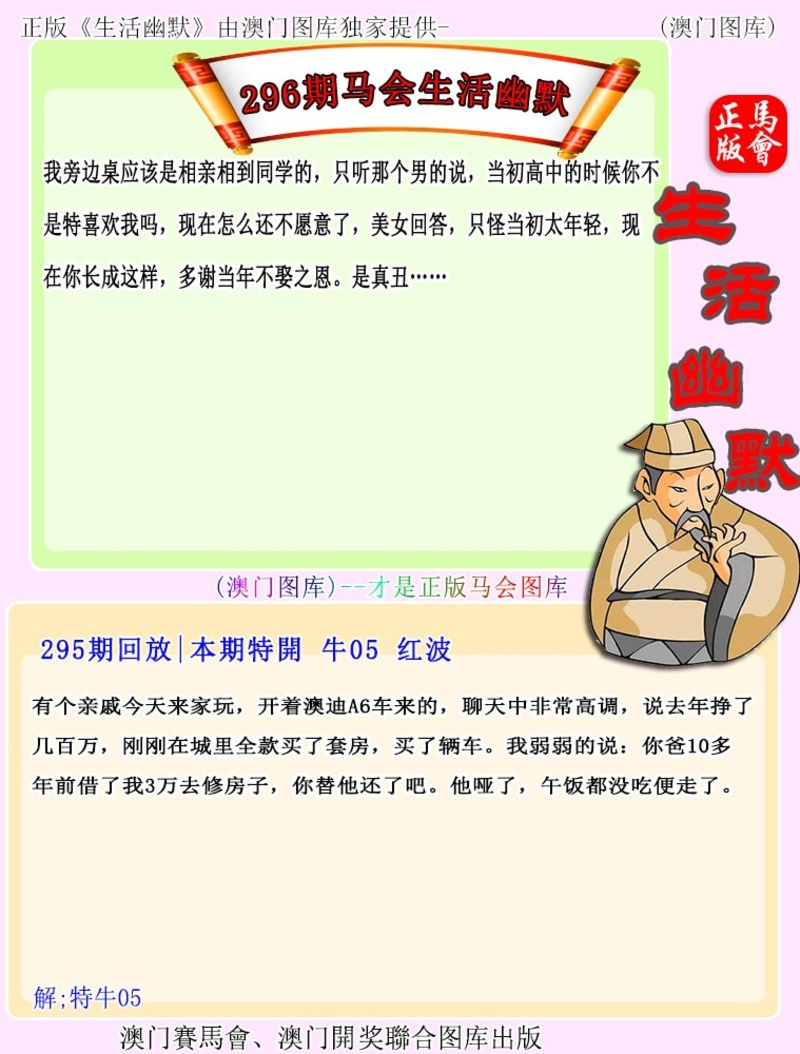 正版《生活幽默》由澳门图库独家提供-

(澳门图库)

296期马会生活幽默

正版
馬會

生活幽默

我旁边桌应该是相亲相到同学的，只听那个男的说，当初高中的时候你不是特喜欢我吗，现在怎么还不愿意了，美女回答，只怪当初太年轻，现在你长成这样，多谢当年不娶之恩。是真丑……

(澳门图库)--才是正版马会图库

295期回放|本期特開 牛05 红波

有个亲戚今天来家玩，开着澳迪A6车来的，聊天中非常高调，说去年挣了几百万，刚刚在城里全款买了套房，买了辆车。我弱弱的说：你爸10多年前借了我3万去修房子，你替他还了吧。他哑了，午饭都没吃便走了。

解;特牛05

澳门賽馬會、澳门開奖聯合图库出版